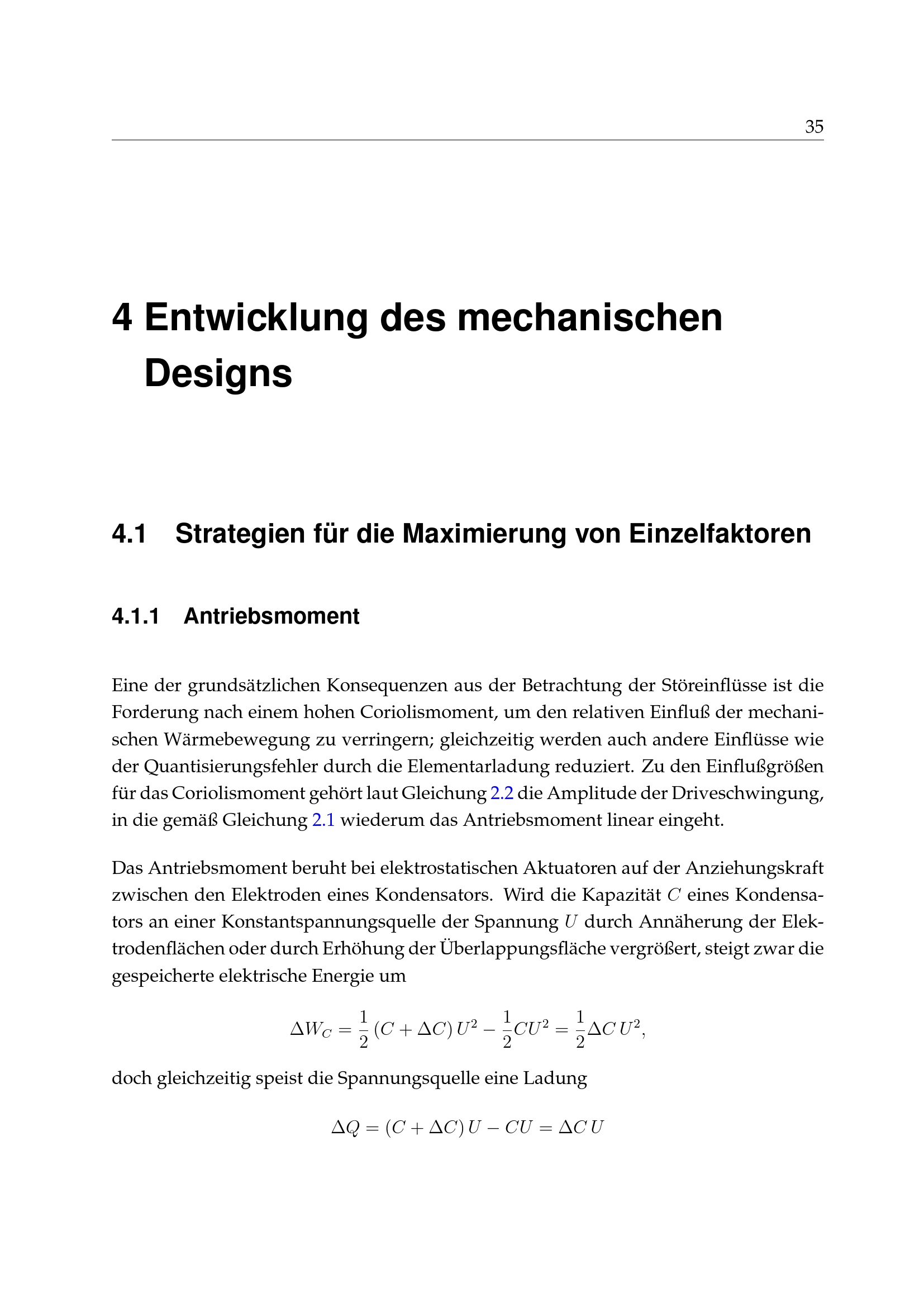 35

4 Entwicklung des mechanischen Designs

4.1 Strategien für die Maximierung von Einzelfaktoren

4.1.1 Antriebsmoment

Eine der grundsätzlichen Konsequenzen aus der Betrachtung der Störeinflüsse ist die Forderung nach einem hohen Coriolismoment, um den relativen Einfluß der mechanischen Wärmebewegung zu verringern; gleichzeitig werden auch andere Einflüsse wie der Quantisierungsfehler durch die Elementarladung reduziert. Zu den Einflußgrößen für das Coriolismoment gehört laut Gleichung 2.2 die Amplitude der Driveschwingung, in die gemäß Gleichung 2.1 wiederum das Antriebsmoment linear eingeht.

Das Antriebsmoment beruht bei elektrostatischen Aktuatoren auf der Anziehungskraft zwischen den Elektroden eines Kondensators. Wird die Kapazität $C$ eines Kondensators an einer Konstantspannungsquelle der Spannung $U$ durch Annäherung der Elektrodenflächen oder durch Erhöhung der Überlappungsfläche vergrößert, steigt zwar die gespeicherte elektrische Energie um

$\Delta W_C = \frac{1}{2}(C + \Delta C)\,U^2 - \frac{1}{2}CU^2 = \frac{1}{2}\Delta C\,U^2,$

doch gleichzeitig speist die Spannungsquelle eine Ladung

$\Delta Q = (C + \Delta C)\,U - CU = \Delta C\,U$